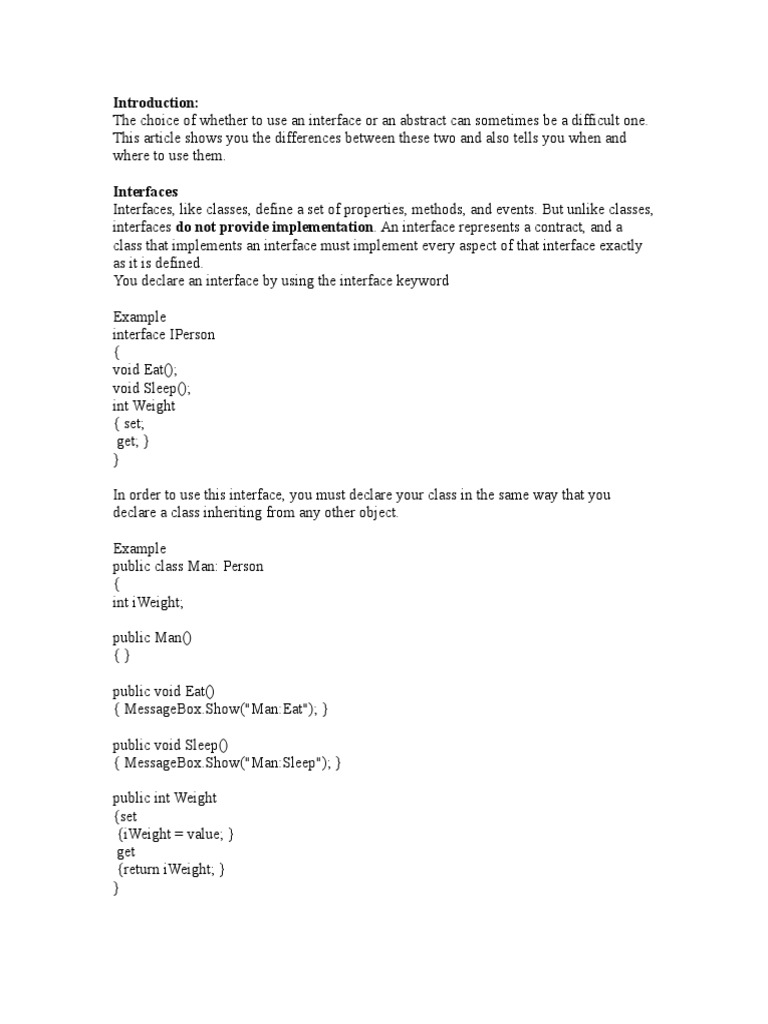 Introduction:
The choice of whether to use an interface or an abstract can sometimes be a difficult one. This article shows you the differences between these two and also tells you when and where to use them.

Interfaces
Interfaces, like classes, define a set of properties, methods, and events. But unlike classes, interfaces do not provide implementation. An interface represents a contract, and a class that implements an interface must implement every aspect of that interface exactly as it is defined.
You declare an interface by using the interface keyword

Example
interface IPerson
{
void Eat();
void Sleep();
int Weight
{ set;
get; }
}

In order to use this interface, you must declare your class in the same way that you declare a class inheriting from any other object.

Example
public class Man: Person
{
int iWeight;

public Man()
{ }

public void Eat()
{ MessageBox.Show("Man:Eat"); }

public void Sleep()
{ MessageBox.Show("Man:Sleep"); }

public int Weight
{set
{iWeight = value; }
get
{return iWeight; }
}